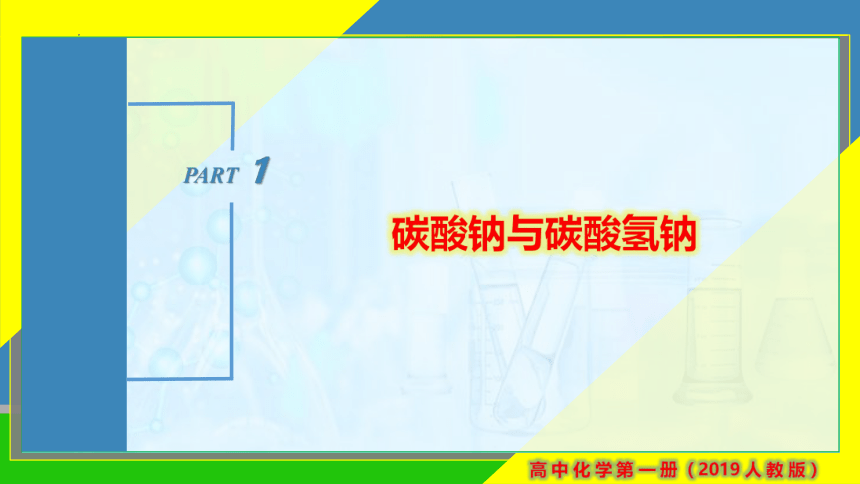 PART 1

碳酸钠与碳酸氢钠

高中化学第一册（2019人教版）